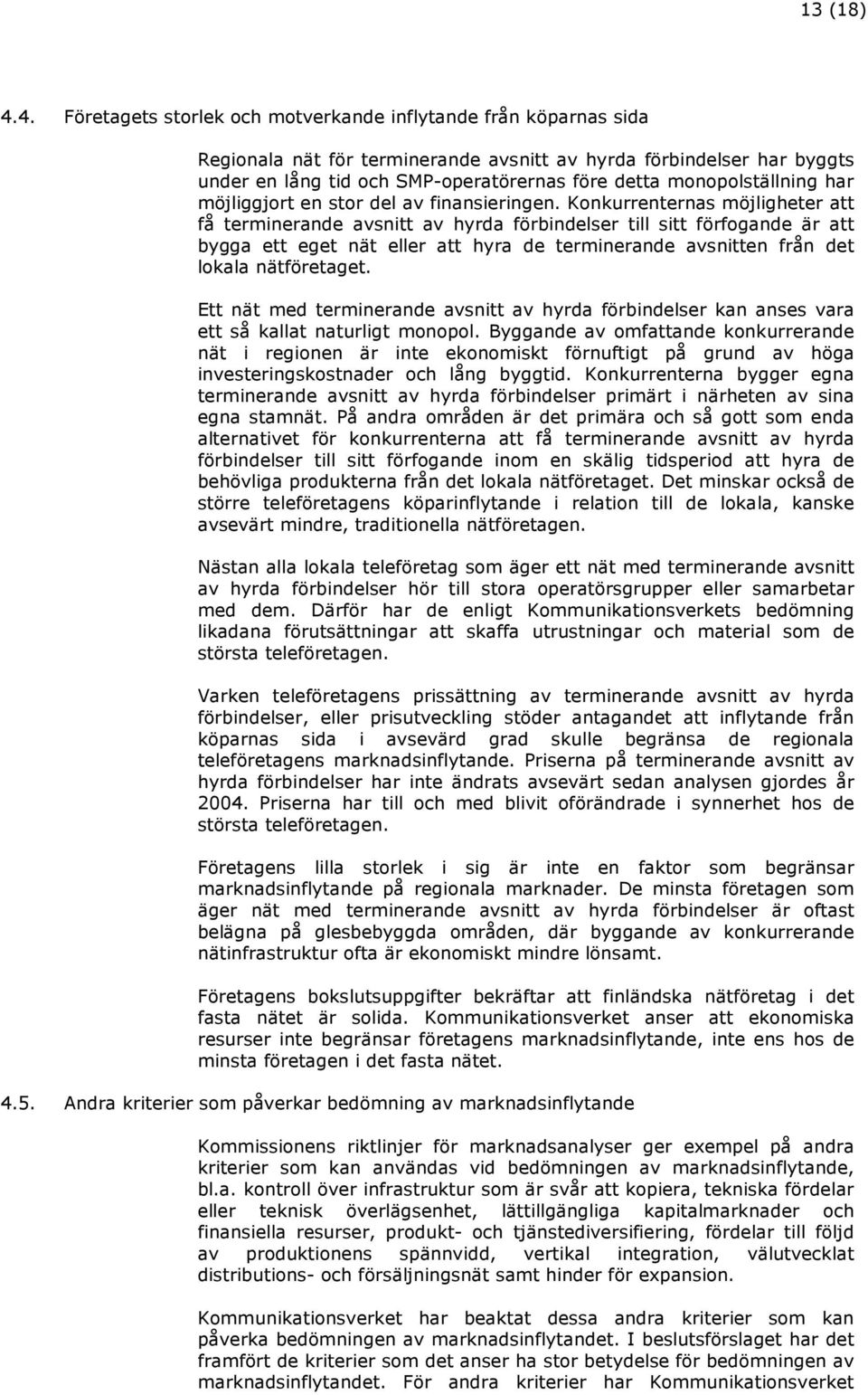 13 (18)

4.4. Företagets storlek och motverkande inflytande från köparnas sida

Regionala nät för terminerande avsnitt av hyrda förbindelser har byggts under en lång tid och SMP-operatörernas före detta monopolställning har möjliggjort en stor del av finansieringen. Konkurrenternas möjligheter att få terminerande avsnitt av hyrda förbindelser till sitt förfogande är att bygga ett eget nät eller att hyra de terminerande avsnitten från det lokala nätföretaget.

Ett nät med terminerande avsnitt av hyrda förbindelser kan anses vara ett så kallat naturligt monopol. Byggande av omfattande konkurrerande nät i regionen är inte ekonomiskt förnuftigt på grund av höga investeringskostnader och lång byggtid. Konkurrenterna bygger egna terminerande avsnitt av hyrda förbindelser primärt i närheten av sina egna stamnät. På andra områden är det primära och så gott som enda alternativet för konkurrenterna att få terminerande avsnitt av hyrda förbindelser till sitt förfogande inom en skälig tidsperiod att hyra de behövliga produkterna från det lokala nätföretaget. Det minskar också de större teleföretagens köparinflytande i relation till de lokala, kanske avsevärt mindre, traditionella nätföretagen.

Nästan alla lokala teleföretag som äger ett nät med terminerande avsnitt av hyrda förbindelser hör till stora operatörsgrupper eller samarbetar med dem. Därför har de enligt Kommunikationsverkets bedömning likadana förutsättningar att skaffa utrustningar och material som de största teleföretagen.

Varken teleföretagens prissättning av terminerande avsnitt av hyrda förbindelser, eller prisutveckling stöder antagandet att inflytande från köparnas sida i avsevärd grad skulle begränsa de regionala teleföretagens marknadsinflytande. Priserna på terminerande avsnitt av hyrda förbindelser har inte ändrats avsevärt sedan analysen gjordes år 2004. Priserna har till och med blivit oförändrade i synnerhet hos de största teleföretagen.

Företagens lilla storlek i sig är inte en faktor som begränsar marknadsinflytande på regionala marknader. De minsta företagen som äger nät med terminerande avsnitt av hyrda förbindelser är oftast belägna på glesbebyggda områden, där byggande av konkurrerande nätinfrastruktur ofta är ekonomiskt mindre lönsamt.

Företagens bokslutsuppgifter bekräftar att finländska nätföretag i det fasta nätet är solida. Kommunikationsverket anser att ekonomiska resurser inte begränsar företagens marknadsinflytande, inte ens hos de minsta företagen i det fasta nätet.

4.5. Andra kriterier som påverkar bedömning av marknadsinflytande

Kommissionens riktlinjer för marknadsanalyser ger exempel på andra kriterier som kan användas vid bedömningen av marknadsinflytande, bl.a. kontroll över infrastruktur som är svår att kopiera, tekniska fördelar eller teknisk överlägsenhet, lättillgängliga kapitalmarknader och finansiella resurser, produkt- och tjänstediversifiering, fördelar till följd av produktionens spännvidd, vertikal integration, välutvecklat distributions- och försäljningsnät samt hinder för expansion.

Kommunikationsverket har beaktat dessa andra kriterier som kan påverka bedömningen av marknadsinflytandet. I beslutsförslaget har det framfört de kriterier som det anser ha stor betydelse för bedömningen av marknadsinflytandet. För andra kriterier har Kommunikationsverket